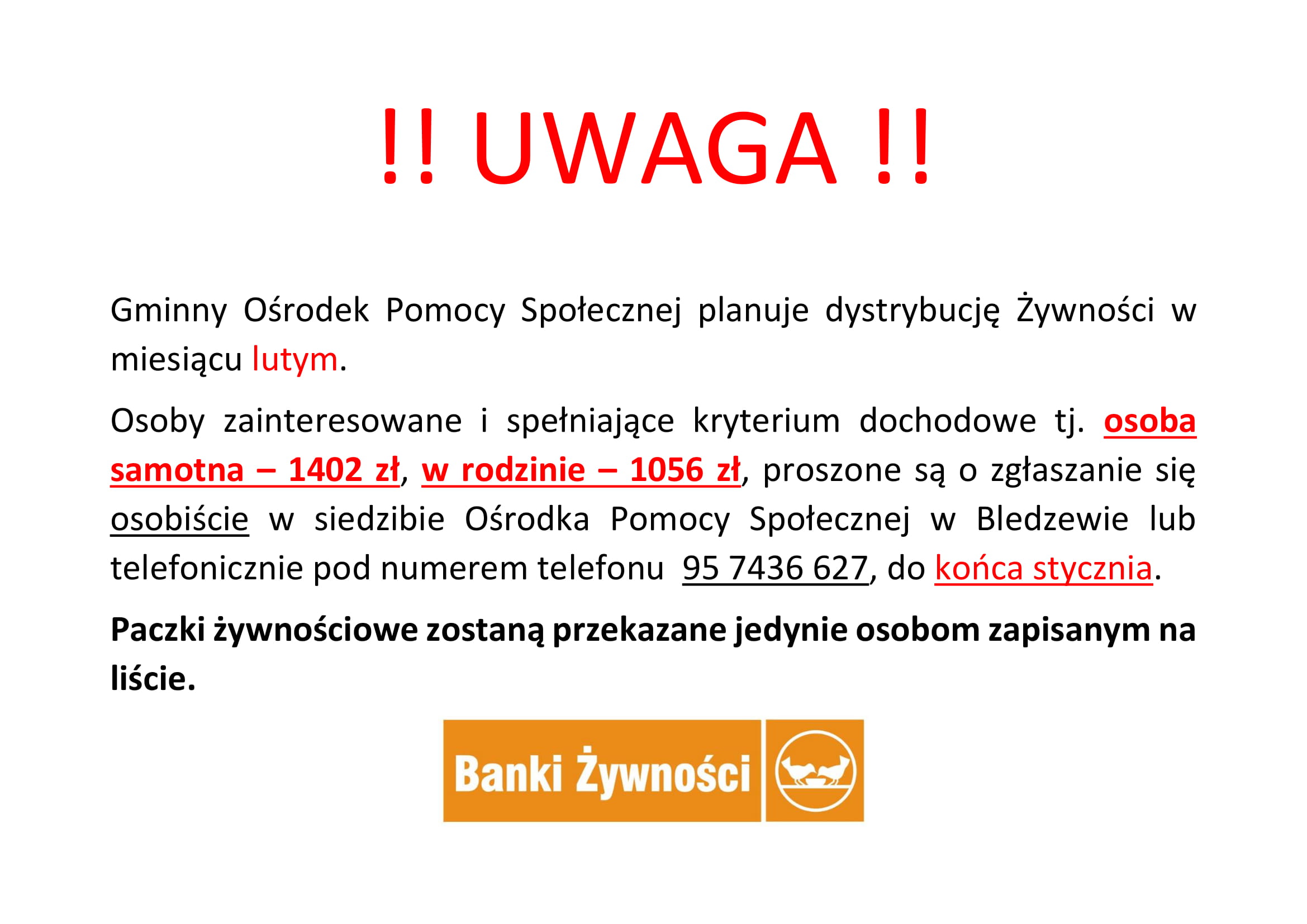 !! UWAGA !!

Gminny Ośrodek Pomocy Społecznej planuje dystrybucję Żywności w miesiącu lutym.

Osoby zainteresowane i spełniające kryterium dochodowe tj. osoba samotna – 1402 zł, w rodzinie – 1056 zł, proszone są o zgłaszanie się osobiście w siedzibie Ośrodka Pomocy Społecznej w Bledzewie lub telefonicznie pod numerem telefonu 95 7436 627, do końca stycznia.

Paczki żywnościowe zostaną przekazane jedynie osobom zapisanym na liście.

Banki Żywności